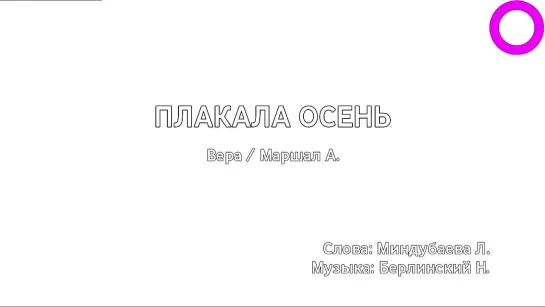 ПЛАКАЛА ОСЕНЬ

Вера / Маршал А.

Слова: Миндубаева Л.
Музыка: Берлинский Н.